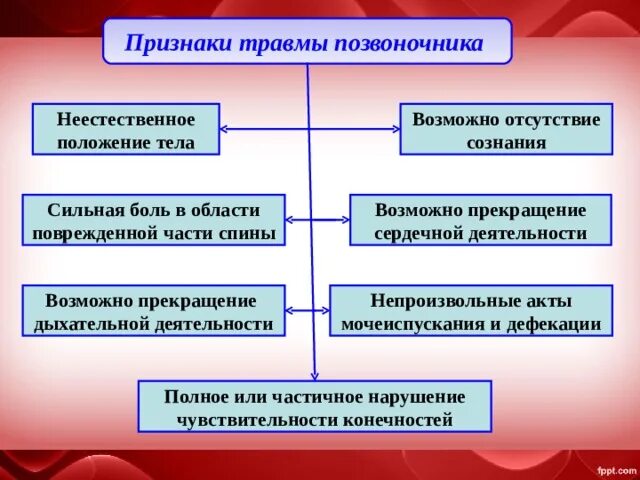 Признаки травмы позвоночника

Неестественное положение тела

Возможно отсутствие сознания

Сильная боль в области поврежденной части спины

Возможно прекращение сердечной деятельности

Возможно прекращение дыхательной деятельности

Непроизвольные акты мочеиспускания и дефекации

Полное или частичное нарушение чувствительности конечностей

fppt.com